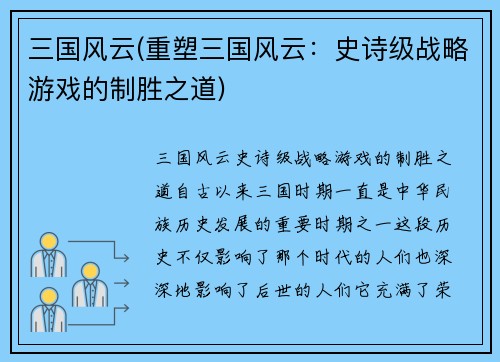 三国风云(重塑三国风云：史诗级战略游戏的制胜之道)

三国风云史诗级战略游戏的制胜之道自古以来三国时期一直是中华民族历史发展的重要时期之一这段历史不仅影响了那个时代的人们也深深地影响了后世的人们它充满了荣